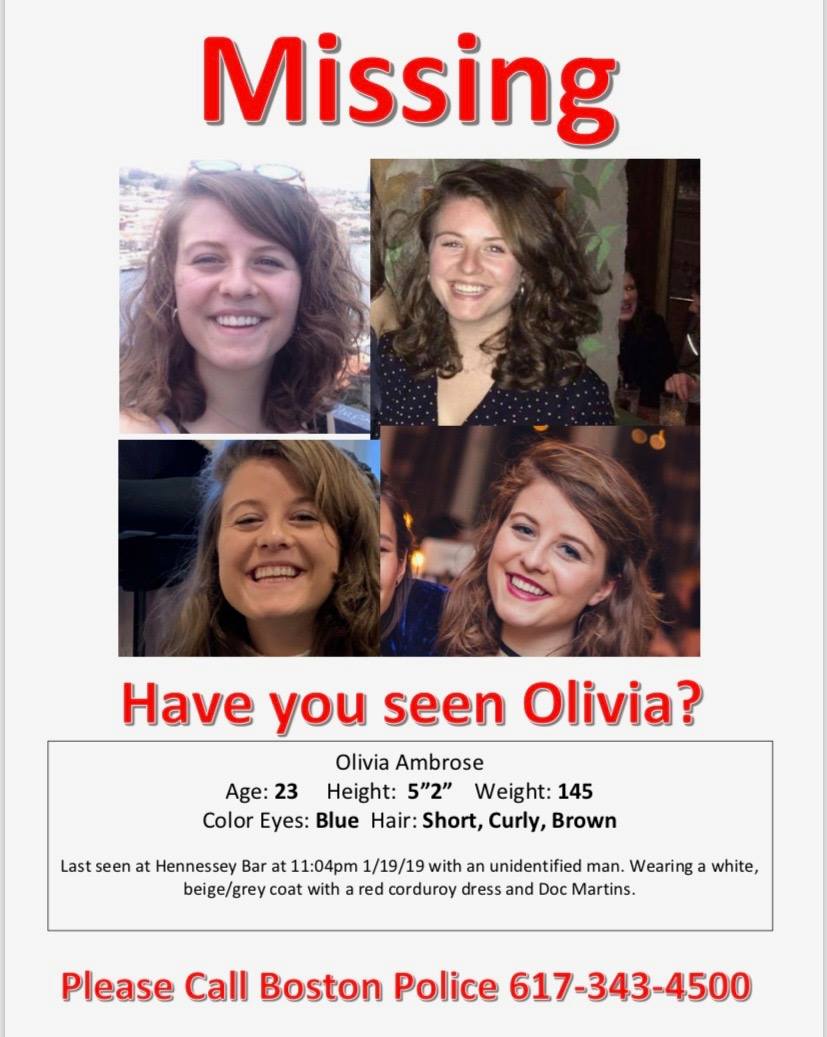 Missing

Have you seen Olivia?

Olivia Ambrose
Age: 23 Height: 5"2" Weight: 145
Color Eyes: Blue Hair: Short, Curly, Brown

Last seen at Hennessey Bar at 11:04pm 1/19/19 with an unidentified man. Wearing a white, beige/grey coat with a red corduroy dress and Doc Martins.

Please Call Boston Police 617-343-4500